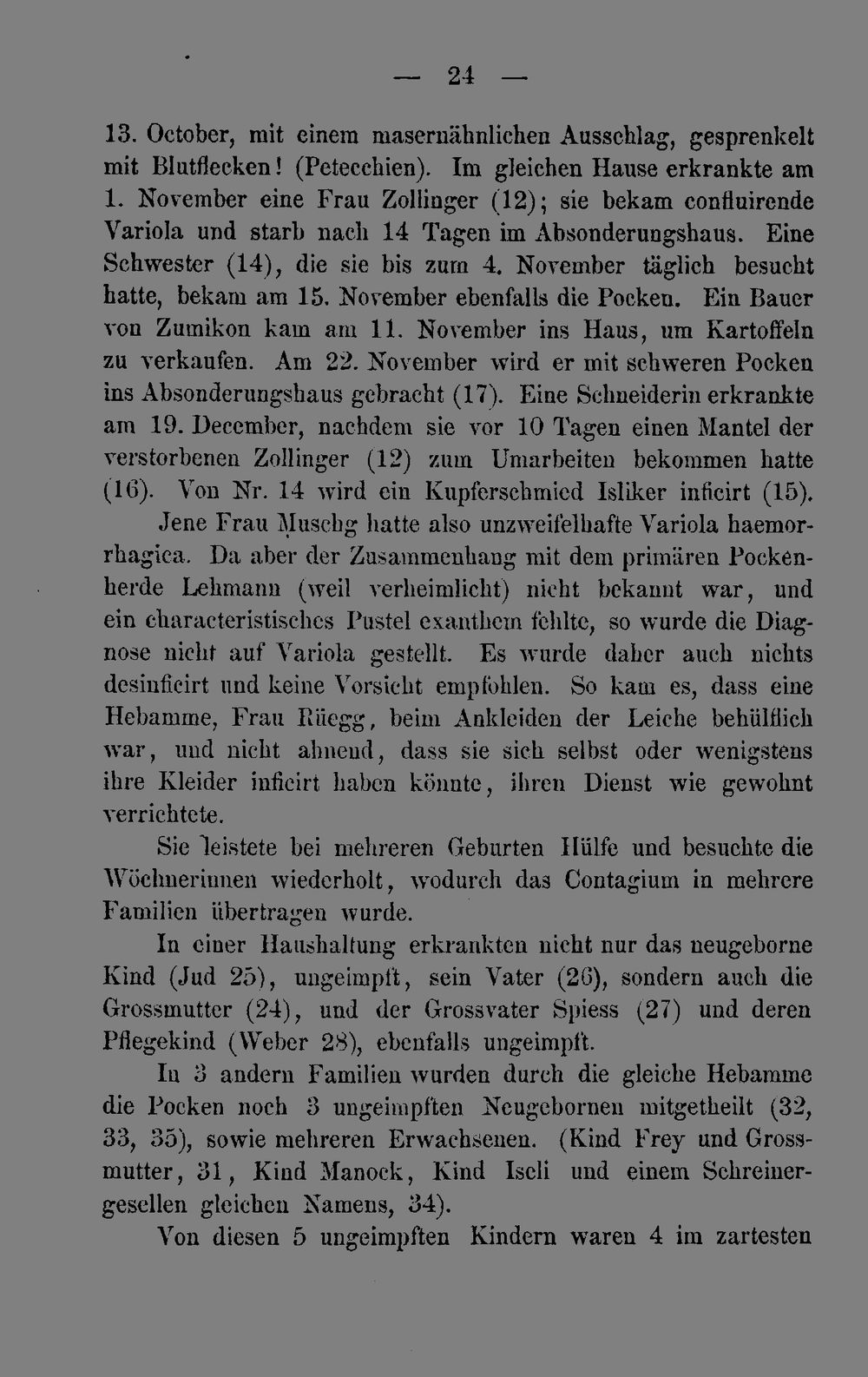 — 24 —

13. October, mit einem masernähnlichen Ausschlag, gesprenkelt mit Blutflecken! (Petecchien). Im gleichen Hause erkrankte am 1. November eine Frau Zollinger (12); sie bekam confluirende Variola und starb nach 14 Tagen im Absonderungshaus. Eine Schwester (14), die sie bis zum 4. November täglich besucht hatte, bekam am 15. November ebenfalls die Pocken. Ein Bauer von Zumikon kam am 11. November ins Haus, um Kartoffeln zu verkaufen. Am 22. November wird er mit schweren Pocken ins Absonderungshaus gebracht (17). Eine Schneiderin erkrankte am 19. December, nachdem sie vor 10 Tagen einen Mantel der verstorbenen Zollinger (12) zum Umarbeiten bekommen hatte (16). Von Nr. 14 wird ein Kupferschmied Isliker inficirt (15).

Jene Frau Muschg hatte also unzweifelhafte Variola haemorrhagica. Da aber der Zusammenhang mit dem primären Pockenherde Lehmann (weil verheimlicht) nicht bekannt war, und ein characteristisches Pustel exanthem fehlte, so wurde die Diagnose nicht auf Variola gestellt. Es wurde daher auch nichts desinficirt und keine Vorsicht empfohlen. So kam es, dass eine Hebamme, Frau Rüegg, beim Ankleiden der Leiche behülflich war, und nicht ahnend, dass sie sich selbst oder wenigstens ihre Kleider inficirt haben könnte, ihren Dienst wie gewohnt verrichtete.

Sie leistete bei mehreren Geburten Hülfe und besuchte die Wöchnerinnen wiederholt, wodurch das Contagium in mehrere Familien übertragen wurde.

In einer Haushaltung erkrankten nicht nur das neugeborne Kind (Jud 25), ungeimpft, sein Vater (26), sondern auch die Grossmutter (24), und der Grossvater Spiess (27) und deren Pflegekind (Weber 28), ebenfalls ungeimpft.

In 3 andern Familien wurden durch die gleiche Hebamme die Pocken noch 3 ungeimpften Neugebornen mitgetheilt (32, 33, 35), sowie mehreren Erwachsenen. (Kind Frey und Grossmutter, 31, Kind Manock, Kind Iseli und einem Schreinergesellen gleichen Namens, 34).

Von diesen 5 ungeimpften Kindern waren 4 im zartesten